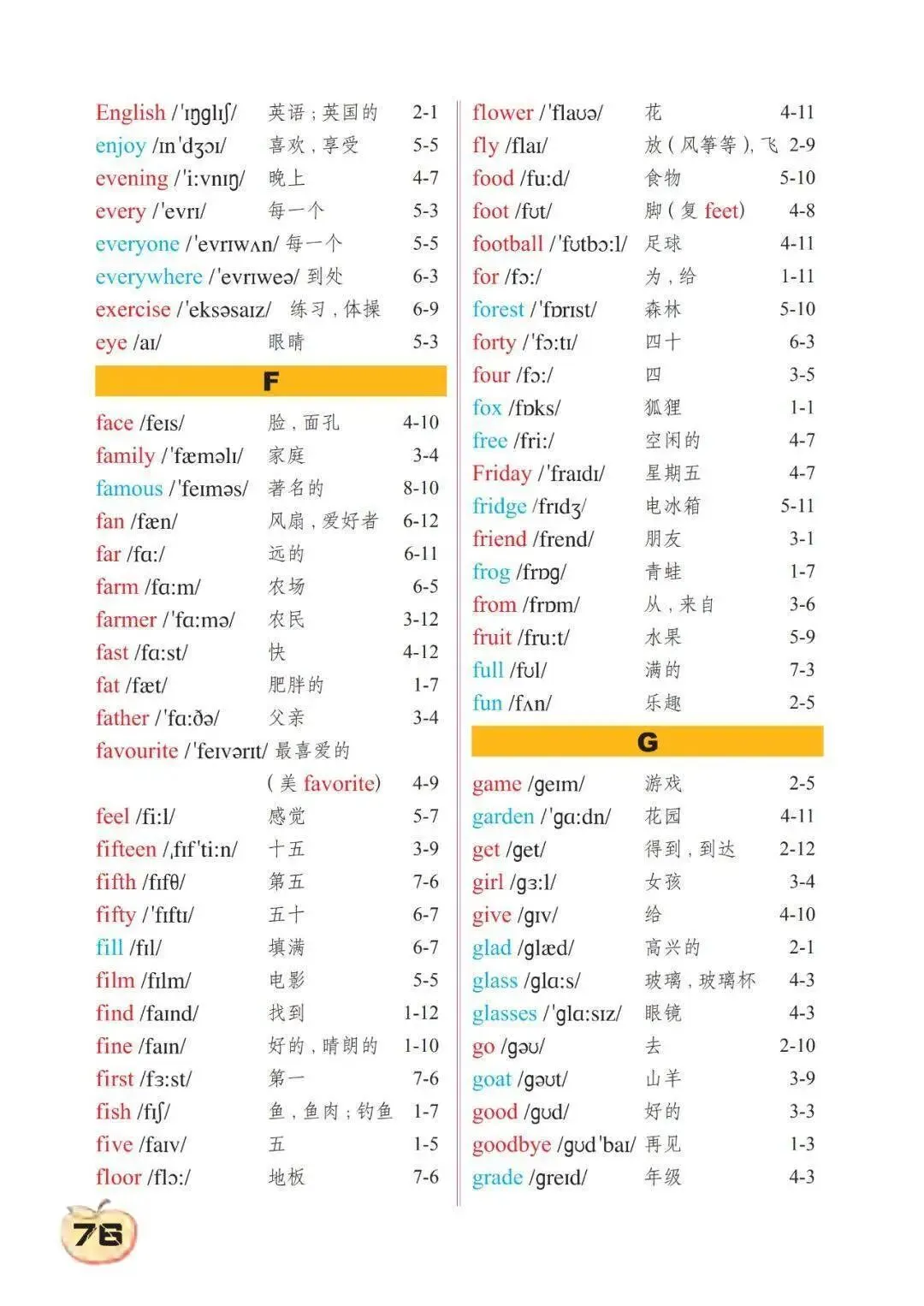 English /ˈɪŋglɪʃ/ 英语；英国的 2-1
enjoy /ɪnˈdʒɔɪ/ 喜欢，享受 5-5
evening /ˈiːvnɪŋ/ 晚上 4-7
every /ˈevrɪ/ 每一个 5-3
everyone /ˈevrɪwʌn/ 每一个 5-5
everywhere /ˈevrɪweə/ 到处 6-3
exercise /ˈeksəsaɪz/ 练习，体操 6-9
eye /aɪ/ 眼睛 5-3

F

face /feɪs/ 脸，面孔 4-10
family /ˈfæməlɪ/ 家庭 3-4
famous /ˈfeɪməs/ 著名的 8-10
fan /fæn/ 风扇，爱好者 6-12
far /fɑː/ 远的 6-11
farm /fɑːm/ 农场 6-5
farmer /ˈfɑːmə/ 农民 3-12
fast /fɑːst/ 快 4-12
fat /fæt/ 肥胖的 1-7
father /ˈfɑːðə/ 父亲 3-4
favourite /ˈfeɪvərɪt/ 最喜爱的 （美 favorite） 4-9
feel /fiːl/ 感觉 5-7
fifteen /ˌfɪfˈtiːn/ 十五 3-9
fifth /fɪfθ/ 第五 7-6
fifty /ˈfɪftɪ/ 五十 6-7
fill /fɪl/ 填满 6-7
film /fɪlm/ 电影 5-5
find /faɪnd/ 找到 1-12
fine /faɪn/ 好的，晴朗的 1-10
first /fɜːst/ 第一 7-6
fish /fɪʃ/ 鱼，鱼肉；钓鱼 1-7
five /faɪv/ 五 1-5
floor /flɔː/ 地板 7-6

flower /ˈflaʊə/ 花 4-11
fly /flaɪ/ 放（风筝等），飞 2-9
food /fuːd/ 食物 5-10
foot /fʊt/ 脚（复 feet） 4-8
football /ˈfʊtbɔːl/ 足球 4-11
for /fɔː/ 为，给 1-11
forest /ˈfɒrɪst/ 森林 5-10
forty /ˈfɔːtɪ/ 四十 6-3
four /fɔː/ 四 3-5
fox /fɒks/ 狐狸 1-1
free /friː/ 空闲的 4-7
Friday /ˈfraɪdɪ/ 星期五 4-7
fridge /frɪdʒ/ 电冰箱 5-11
friend /frend/ 朋友 3-1
frog /frɒg/ 青蛙 1-7
from /frɒm/ 从，来自 3-6
fruit /fruːt/ 水果 5-9
full /fʊl/ 满的 7-3
fun /fʌn/ 乐趣 2-5

G

game /geɪm/ 游戏 2-5
garden /ˈgɑːdn/ 花园 4-11
get /get/ 得到，到达 2-12
girl /gɜːl/ 女孩 3-4
give /gɪv/ 给 4-10
glad /glæd/ 高兴的 2-1
glass /glɑːs/ 玻璃，玻璃杯 4-3
glasses /ˈglɑːsɪz/ 眼镜 4-3
go /gəʊ/ 去 2-10
goat /gəʊt/ 山羊 3-9
good /gʊd/ 好的 3-3
goodbye /gʊdˈbaɪ/ 再见 1-3
grade /greɪd/ 年级 4-3

76